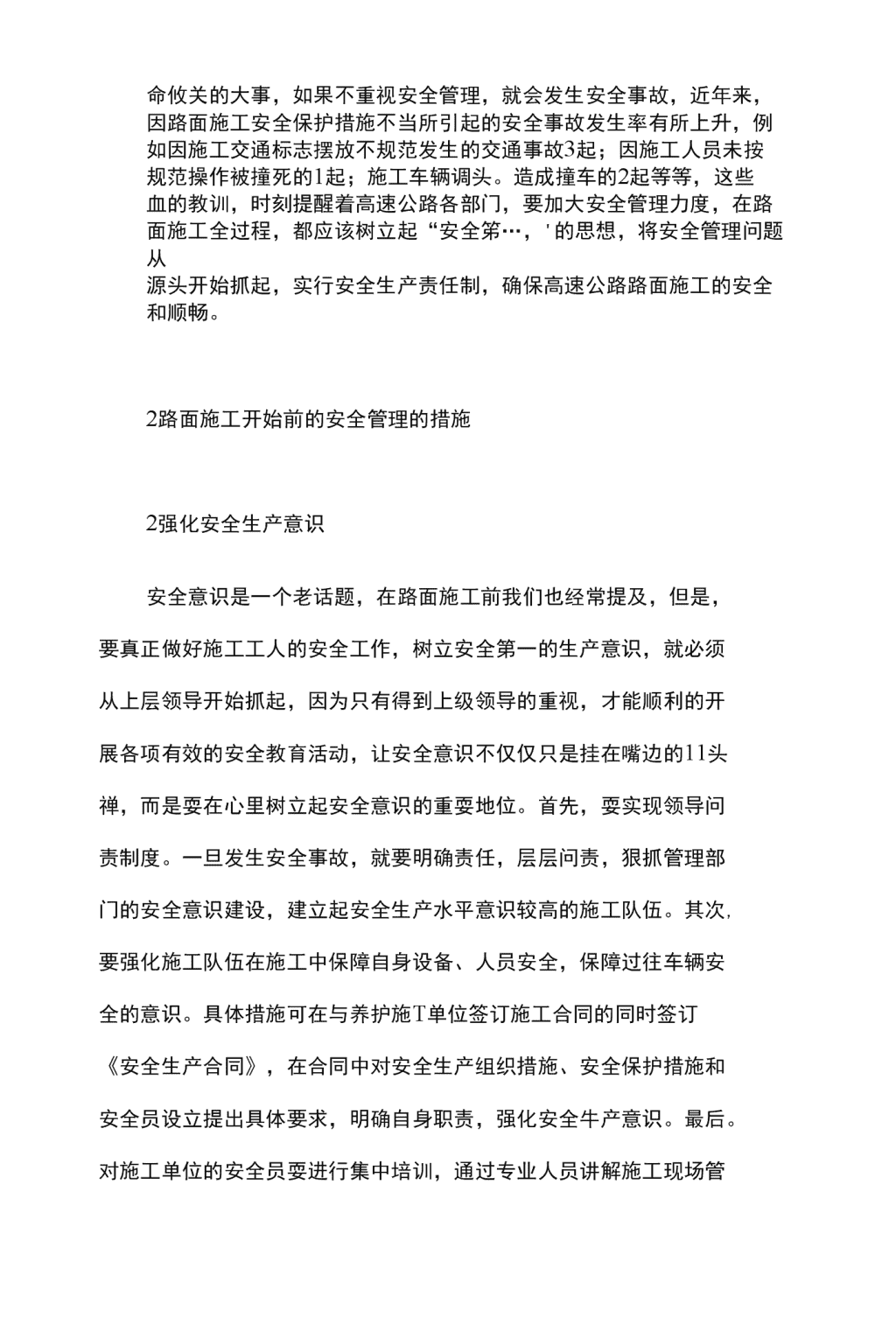 命攸关的大事，如果不重视安全管理，就会发生安全事故，近年来，因路面施工安全保护措施不当所引起的安全事故发生率有所上升，例如因施工交通标志摆放不规范发生的交通事故3起；因施工人员未按规范操作被撞死的1起；施工车辆调头。造成撞车的2起等等，这些血的教训，时刻提醒着高速公路各部门，要加大安全管理力度，在路面施工全过程，都应该树立起“安全第…，'的思想，将安全管理问题从
源头开始抓起，实行安全生产责任制，确保高速公路路面施工的安全和顺畅。

2路面施工开始前的安全管理的措施

2强化安全生产意识

安全意识是一个老话题，在路面施工前我们也经常提及，但是，要真正做好施工工人的安全工作，树立安全第一的生产意识，就必须从上层领导开始抓起，因为只有得到上级领导的重视，才能顺利的开展各项有效的安全教育活动，让安全意识不仅仅只是挂在嘴边的11头禅，而是要在心里树立起安全意识的重要地位。首先，要实现领导问责制度。一旦发生安全事故，就要明确责任，层层问责，狠抓管理部门的安全意识建设，建立起安全生产水平意识较高的施工队伍。其次，要强化施工队伍在施工中保障自身设备、人员安全，保障过往车辆安全的意识。具体措施可在与养护施T单位签订施工合同的同时签订《安全生产合同》，在合同中对安全生产组织措施、安全保护措施和安全员设立提出具体要求，明确自身职责，强化安全牛产意识。最后。对施工单位的安全员要进行集中培训，通过专业人员讲解施工现场管